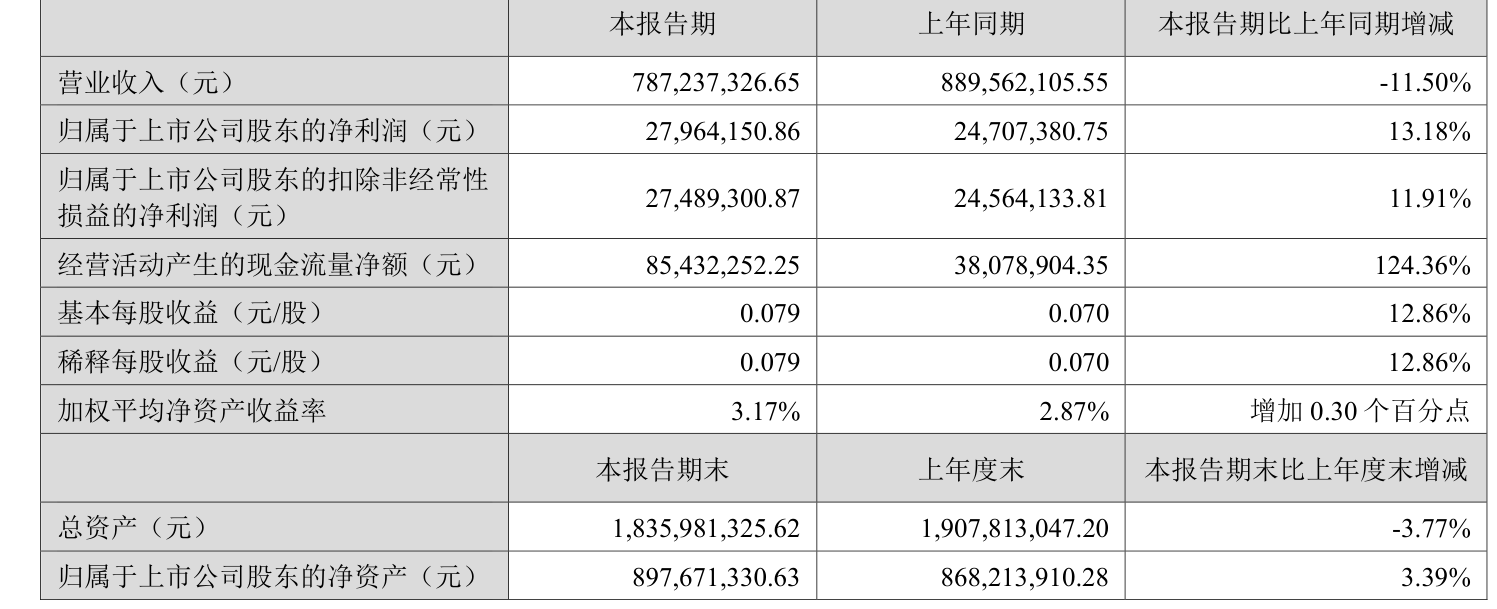 |  | 本报告期 | 上年同期 | 本报告期比上年同期增减 |
|---|---|---|---|
| 营业收入（元） | 787,237,326.65 | 889,562,105.55 | -11.50% |
| 归属于上市公司股东的净利润（元） | 27,964,150.86 | 24,707,380.75 | 13.18% |
| 归属于上市公司股东的扣除非经常性损益的净利润（元） | 27,489,300.87 | 24,564,133.81 | 11.91% |
| 经营活动产生的现金流量净额（元） | 85,432,252.25 | 38,078,904.35 | 124.36% |
| 基本每股收益（元/股） | 0.079 | 0.070 | 12.86% |
| 稀释每股收益（元/股） | 0.079 | 0.070 | 12.86% |
| 加权平均净资产收益率 | 3.17% | 2.87% | 增加0.30个百分点 |
|  | 本报告期末 | 上年度末 | 本报告期末比上年度末增减 |
| 总资产（元） | 1,835,981,325.62 | 1,907,813,047.20 | -3.77% |
| 归属于上市公司股东的净资产（元） | 897,671,330.63 | 868,213,910.28 | 3.39% |